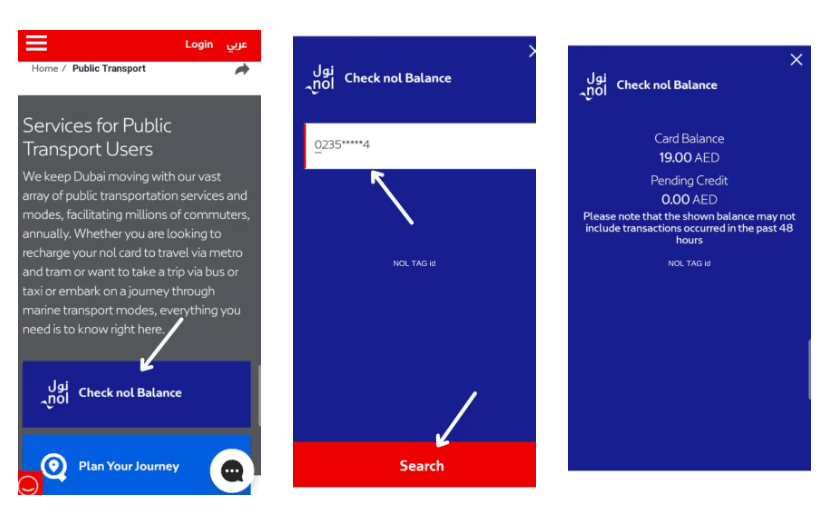 Login عربي

Home / Public Transport

Services for Public Transport Users

We keep Dubai moving with our vast array of public transportation services and modes, facilitating millions of commuters, annually. Whether you are looking to recharge your nol card to travel via metro and tram or want to take a trip via bus or taxi or embark on a journey through marine transport modes, everything you need is to know right here.

نول nol Check nol Balance

Plan Your Journey

نول nol Check nol Balance

0235*****4

NOL TAG id

Search

نول nol Check nol Balance

Card Balance
19.00 AED
Pending Credit
0.00 AED
Please note that the shown balance may not include transactions occurred in the past 48 hours

NOL TAG id